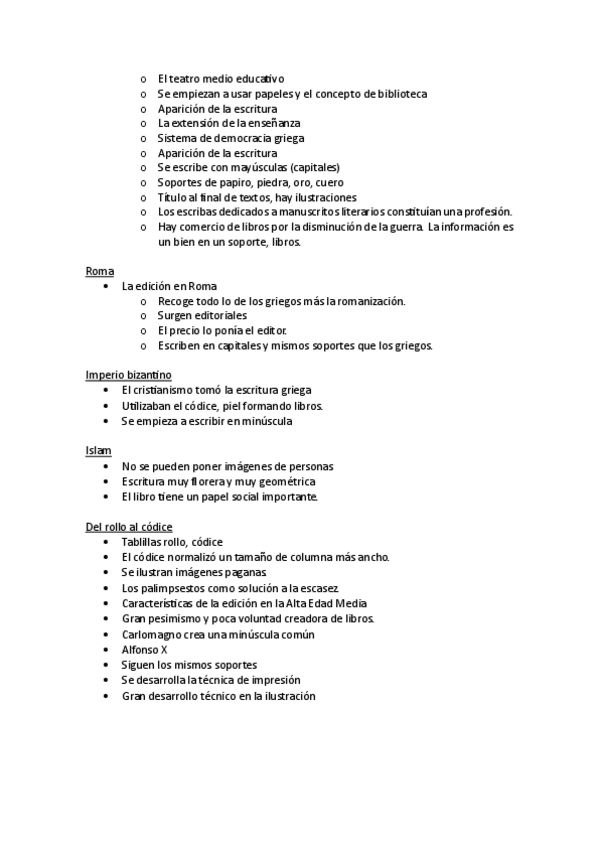 o El teatro medio educativo
o Se empiezan a usar papeles y el concepto de biblioteca
o Aparición de la escritura
o La extensión de la enseñanza
o Sistema de democracia griega
o Aparición de la escritura
o Se escribe con mayúsculas (capitales)
o Soportes de papiro, piedra, oro, cuero
o Título al final de textos, hay ilustraciones
o Los escribas dedicados a manuscritos literarios constituían una profesión.
o Hay comercio de libros por la disminución de la guerra. La información es un bien en un soporte, libros.

Roma
• La edición en Roma
o Recoge todo lo de los griegos más la romanización.
o Surgen editoriales
o El precio lo ponía el editor.
o Escriben en capitales y mismos soportes que los griegos.

Imperio bizantino
• El cristianismo tomó la escritura griega
• Utilizaban el códice, piel formando libros.
• Se empieza a escribir en minúscula

Islam
• No se pueden poner imágenes de personas
• Escritura muy florera y muy geométrica
• El libro tiene un papel social importante.

Del rollo al códice
• Tablillas rollo, códice
• El códice normalizó un tamaño de columna más ancho.
• Se ilustran imágenes paganas
• Los palimpsestos como solución a la escasez.
• Características de la edición en la Alta Edad Media
• Gran pesimismo y poca voluntad creadora de libros.
• Carlomagno crea una minúscula común
• Alfonso X
• Siguen los mismos soportes
• Se desarrolla la técnica de impresión
• Gran desarrollo técnico en la ilustración